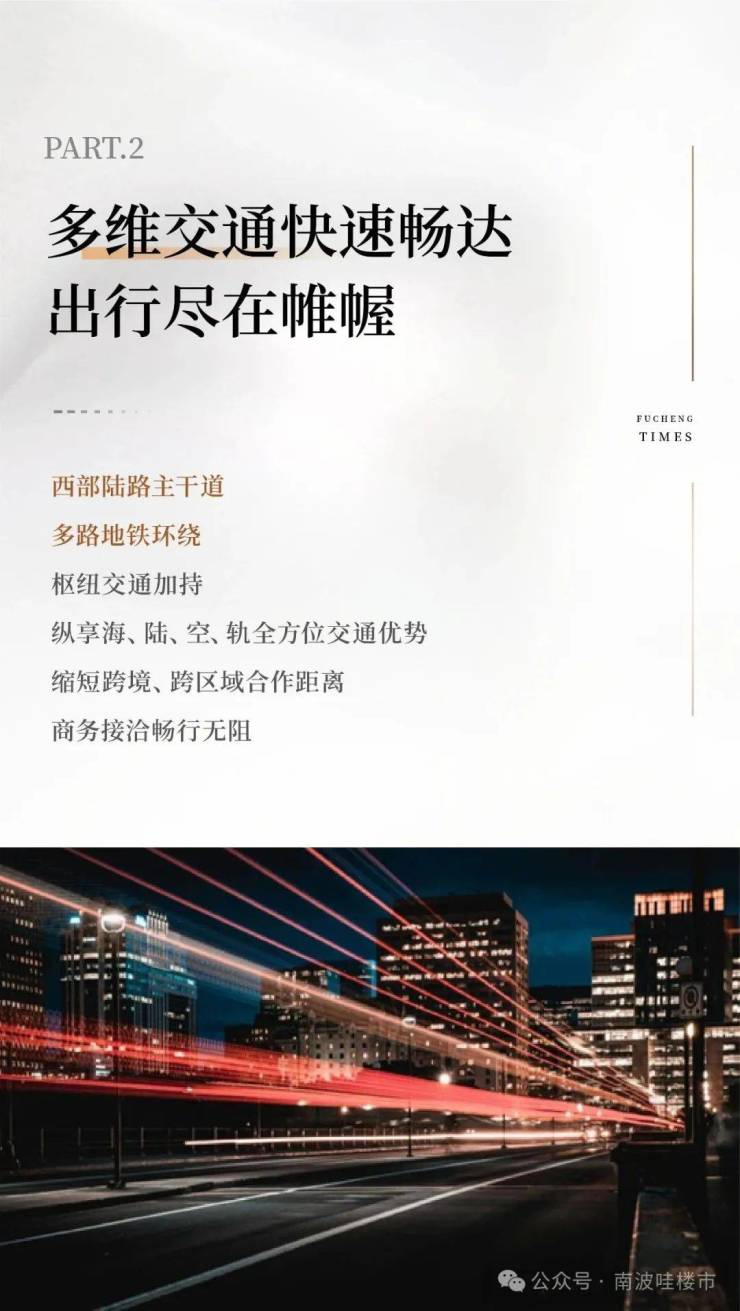 PART.2

多维交通快速畅达
出行尽在帷幄

FUCHENG
TIMES

西部陆路主干道
多路地铁环绕
枢纽交通加持
纵享海、陆、空、轨全方位交通优势
缩短跨境、跨区域合作距离
商务接洽畅行无阻

公众号 · 南波哇楼市